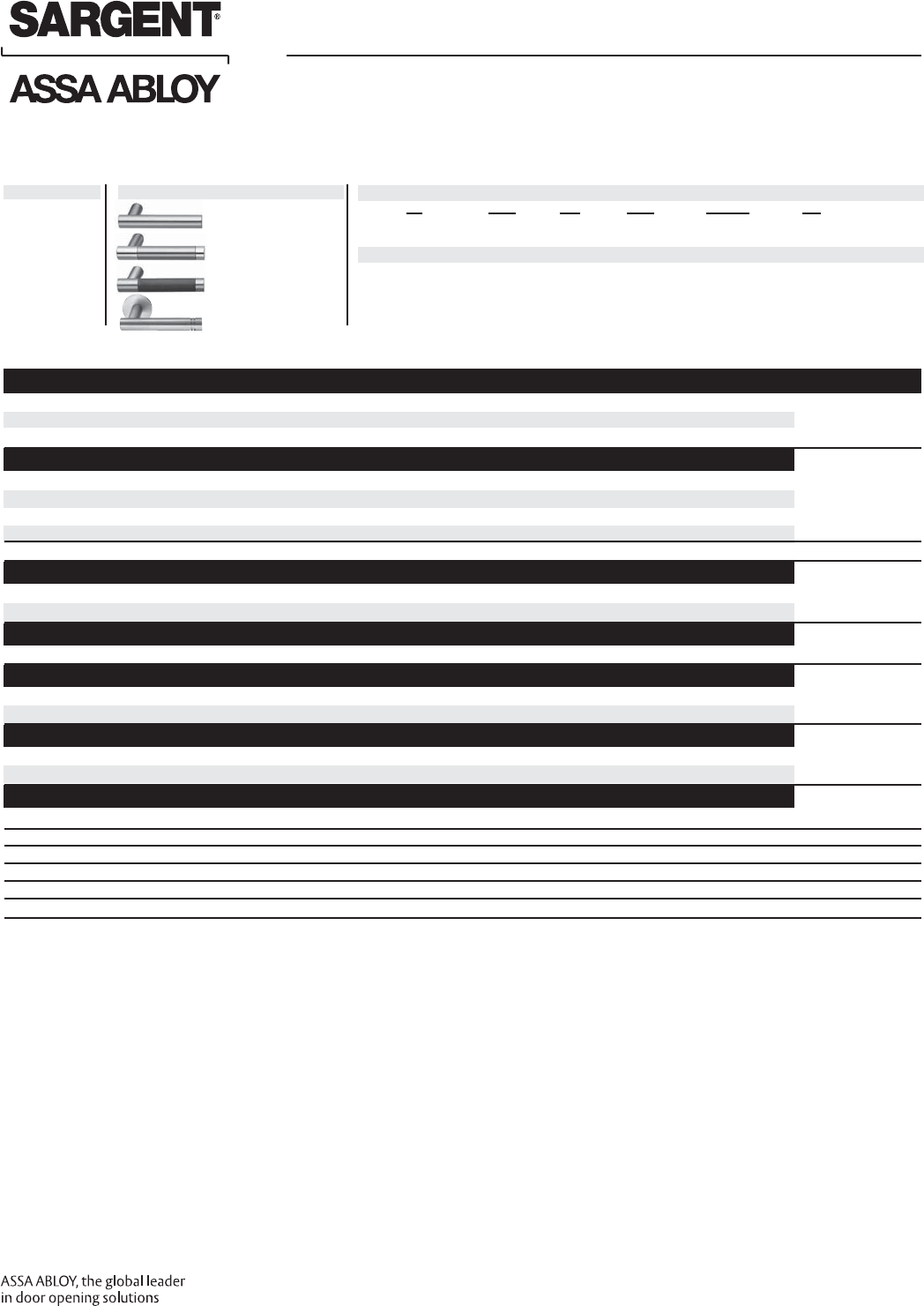 SARGENT®

ASSA ABLOY

ASSA ABLOY, the global leader in door opening solutions